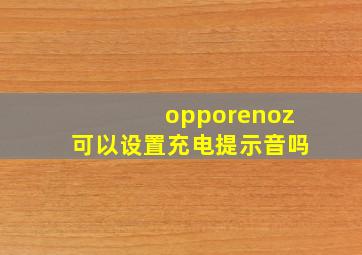 opporenoz
可以设置充电提示音吗